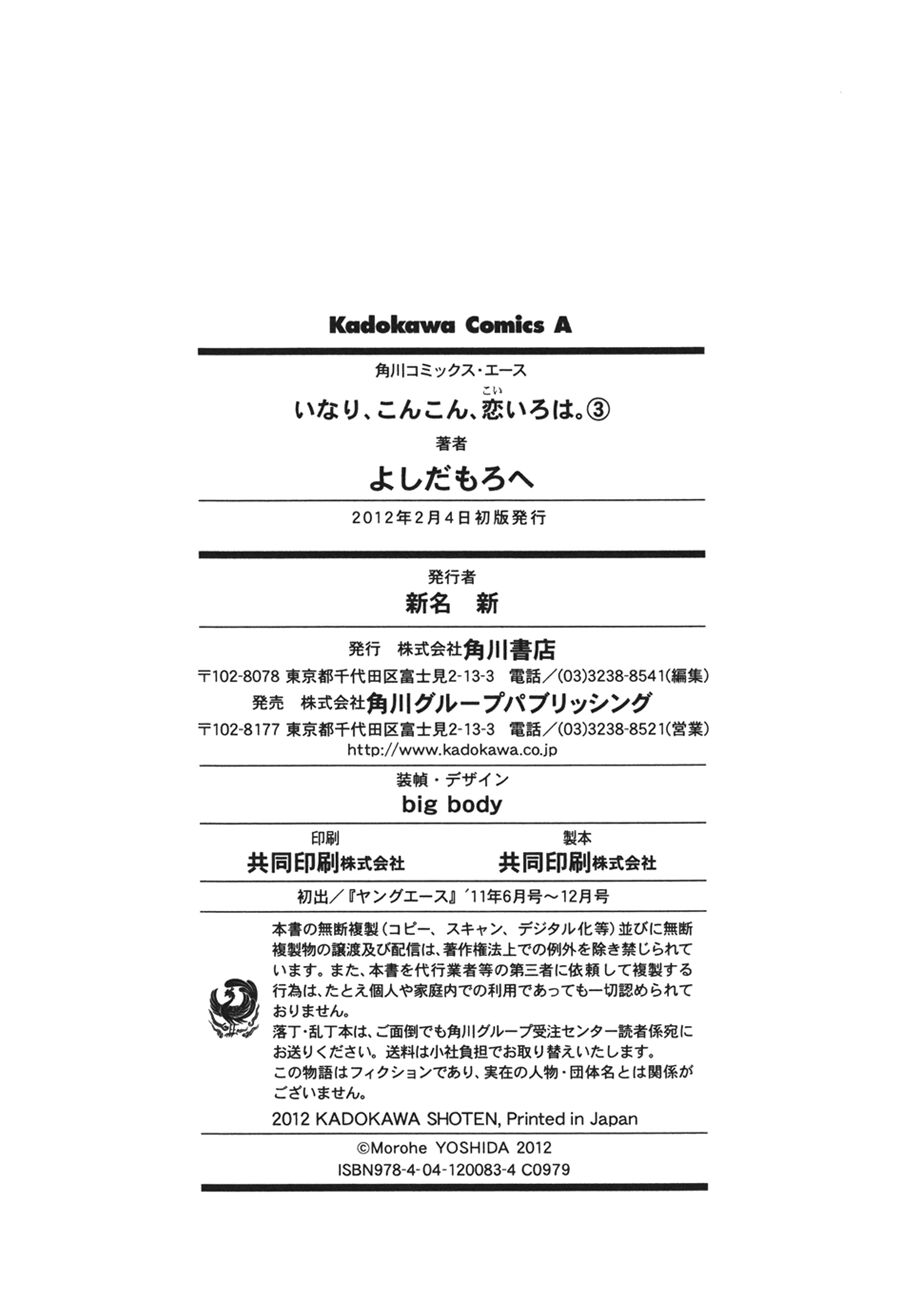 Kadokawa Comics A

角川コミックス・エース

いなり、こんこん、恋（こい）いろは。③

著者

よしだもろへ

2012年2月4日初版発行

発行者

新名　新

発行　株式会社角川書店

〒102-8078 東京都千代田区富士見2-13-3　電話／(03)3238-8541(編集)

発売　株式会社角川グループパブリッシング

〒102-8177 東京都千代田区富士見2-13-3　電話／(03)3238-8521(営業)

http://www.kadokawa.co.jp

装幀・デザイン

big body

印刷

共同印刷株式会社

製本

共同印刷株式会社

初出／『ヤングエース』'11年6月号～12月号

本書の無断複製（コピー、スキャン、デジタル化等）並びに無断複製物の譲渡及び配信は、著作権法上での例外を除き禁じられています。また、本書を代行業者等の第三者に依頼して複製する行為は、たとえ個人や家庭内での利用であっても一切認められておりません。

落丁・乱丁本は、ご面倒でも角川グループ受注センター読者係宛にお送りください。送料は小社負担でお取り替えいたします。

この物語はフィクションであり、実在の人物・団体名とは関係がございません。

2012 KADOKAWA SHOTEN, Printed in Japan

©Morohe YOSHIDA 2012

ISBN978-4-04-120083-4 C0979